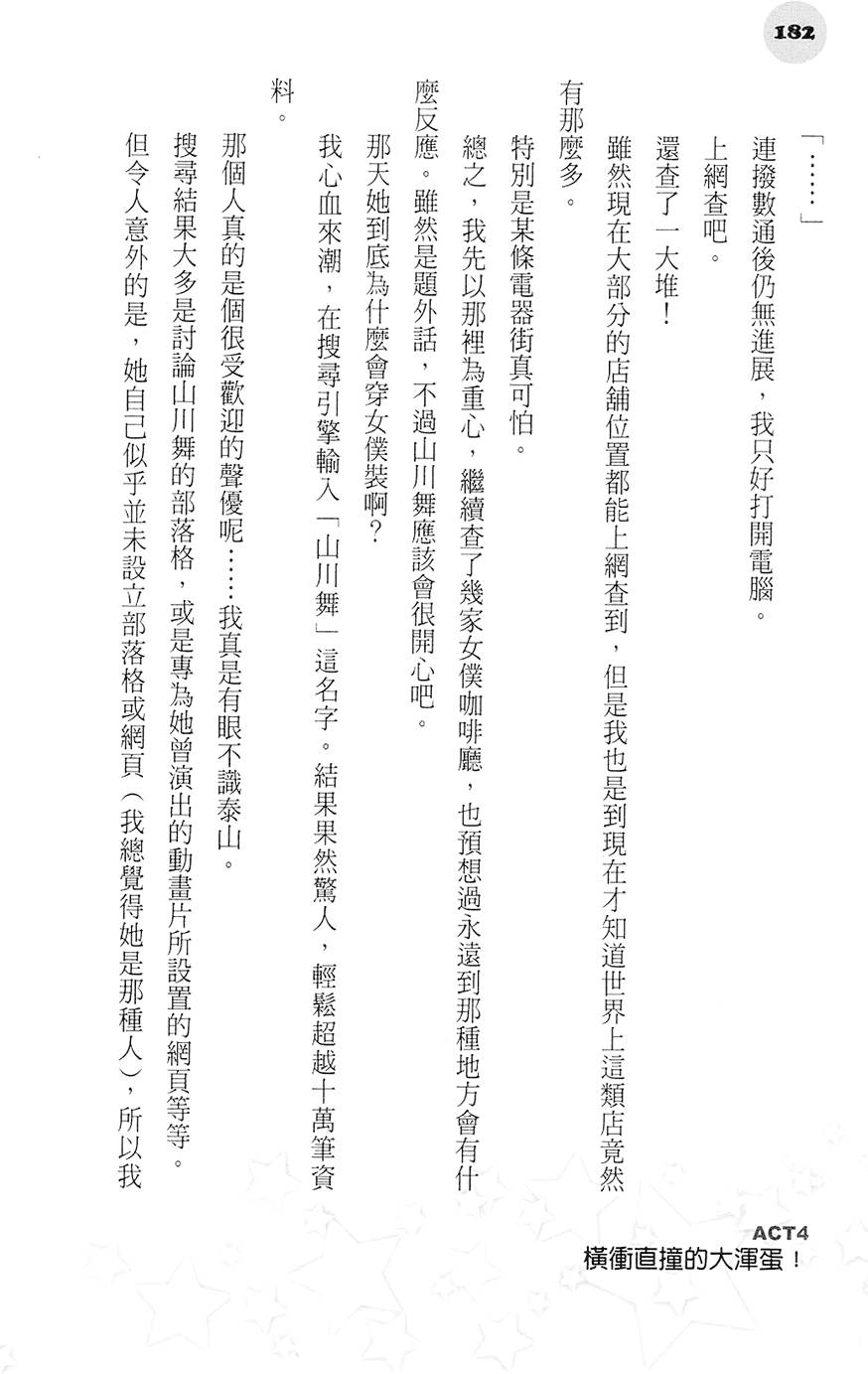 182

「……」

連撥數通後仍無進展，我只好打開電腦。

上網查吧。

還查了一大堆！

雖然現在大部分的店舖位置都能上網查到，但是我也是到現在才知道世界上這類店竟然有那麼多。

特別是某條電器街真可怕。

總之，我先以那裡為重心，繼續查了幾家女僕咖啡廳，也預想過永遠到那種地方會有什麼反應。雖然是題外話，不過山川舞應該會很開心吧。

那天她到底為什麼會穿女僕裝啊？

我心血來潮，在搜尋引擎輸入「山川舞」這名字。結果果然驚人，輕鬆超越十萬筆資料。

那個人真的是個很受歡迎的聲優呢……我真是有眼不識泰山。

搜尋結果大多是討論山川舞的部落格，或是專為她曾演出的動畫片所設置的網頁等等。

但令人意外的是，她自己似乎並未設立部落格或網頁（我總覺得她是那種人），所以我

ACT4
橫衝直撞的大渾蛋！